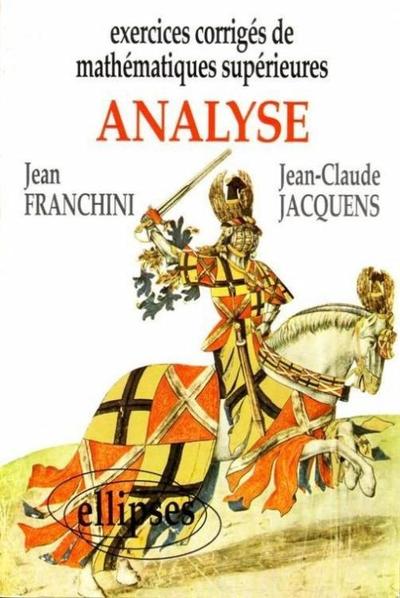 exercices corrigés de mathématiques supérieures

ANALYSE

Jean FRANCHINI

Jean-Claude JACQUENS

ellipses